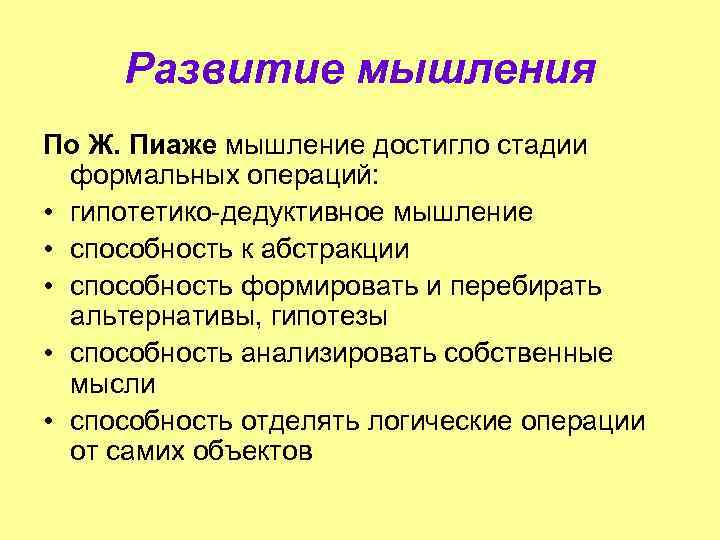 Развитие мышления

По Ж. Пиаже мышление достигло стадии формальных операций:

• гипотетико-дедуктивное мышление
• способность к абстракции
• способность формировать и перебирать альтернативы, гипотезы
• способность анализировать собственные мысли
• способность отделять логические операции от самих объектов